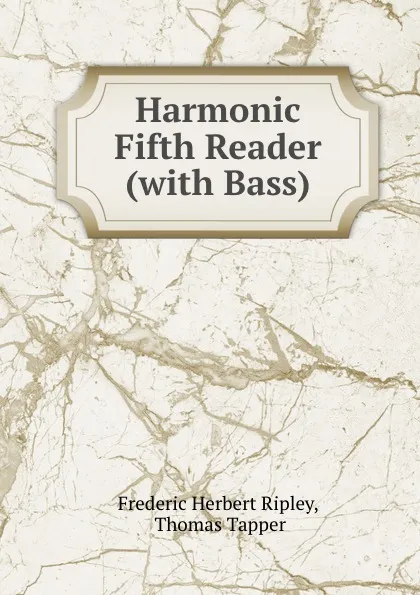 Harmonic Fifth Reader (with Bass)

Frederic Herbert Ripley, Thomas Tapper